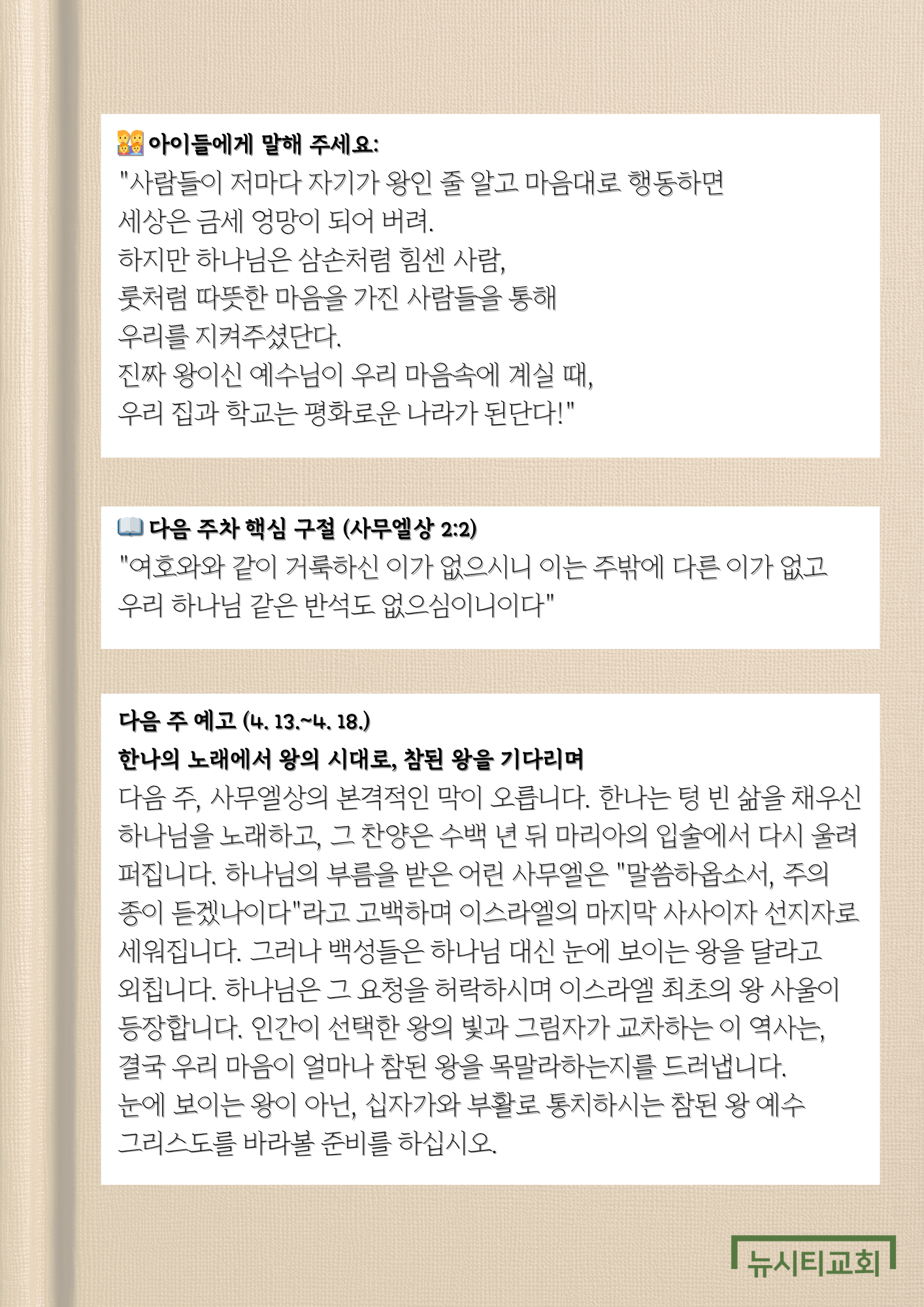 아이들에게 말해 주세요:
"사람들이 저마다 자기가 왕인 줄 알고 마음대로 행동하면
세상은 금세 엉망이 되어 버려.
하지만 하나님은 삼손처럼 힘센 사람,
룻처럼 따뜻한 마음을 가진 사람들을 통해
우리를 지켜주셨단다.
진짜 왕이신 예수님이 우리 마음속에 계실 때,
우리 집과 학교는 평화로운 나라가 된단다!"

다음 주차 핵심 구절 (사무엘상 2:2)
"여호와와 같이 거룩하신 이가 없으시니 이는 주밖에 다른 이가 없고
우리 하나님 같은 반석도 없으심이니이다"

다음 주 예고 (4. 13.~4. 18.)
한나의 노래에서 왕의 시대로, 참된 왕을 기다리며
다음 주, 사무엘상의 본격적인 막이 오릅니다. 한나는 텅 빈 삶을 채우신 하나님을 노래하고, 그 찬양은 수백 년 뒤 마리아의 입술에서 다시 울려 퍼집니다. 하나님의 부름을 받은 어린 사무엘은 "말씀하옵소서, 주의 종이 듣겠나이다"라고 고백하며 이스라엘의 마지막 사사이자 선지자로 세워집니다. 그러나 백성들은 하나님 대신 눈에 보이는 왕을 달라고 외칩니다. 하나님은 그 요청을 허락하시며 이스라엘 최초의 왕 사울이 등장합니다. 인간이 선택한 왕의 빛과 그림자가 교차하는 이 역사는, 결국 우리 마음이 얼마나 참된 왕을 목말라하는지를 드러냅니다.
눈에 보이는 왕이 아닌, 십자가와 부활로 통치하시는 참된 왕 예수 그리스도를 바라볼 준비를 하십시오.

뉴시티교회